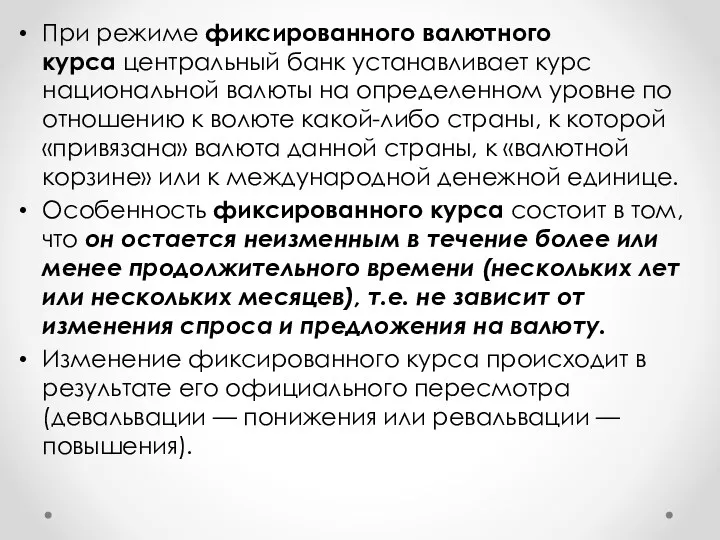 • При режиме фиксированного валютного курса центральный банк устанавливает курс национальной валюты на определенном уровне по отношению к волюте какой-либо страны, к которой «привязана» валюта данной страны, к «валютной корзине» или к международной денежной единице.
• Особенность фиксированного курса состоит в том, что он остается неизменным в течение более или менее продолжительного времени (нескольких лет или нескольких месяцев), т.е. не зависит от изменения спроса и предложения на валюту.
• Изменение фиксированного курса происходит в результате его официального пересмотра (девальвации — понижения или ревальвации — повышения).